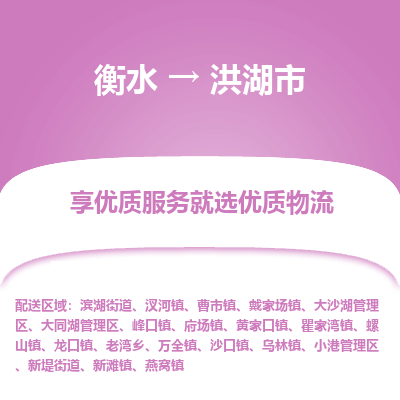 衡水 → 洪湖市

享优质服务就选优质物流

配送区域：滨湖街道、汊河镇、曹市镇、戴家场镇、大沙湖管理区、大同湖管理区、峰口镇、府场镇、黄家口镇、瞿家湾镇、螺山镇、龙口镇、老湾乡、万全镇、沙口镇、乌林镇、小港管理区、新堤街道、新滩镇、燕窝镇